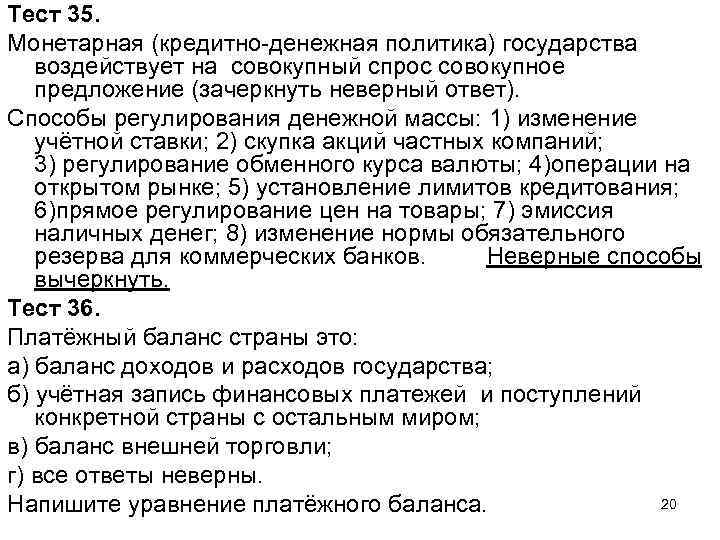 Тест 35.

Монетарная (кредитно-денежная политика) государства воздействует на совокупный спрос совокупное предложение (зачеркнуть неверный ответ).

Способы регулирования денежной массы: 1) изменение учётной ставки; 2) скупка акций частных компаний; 3) регулирование обменного курса валюты; 4)операции на открытом рынке; 5) установление лимитов кредитования; 6)прямое регулирование цен на товары; 7) эмиссия наличных денег; 8) изменение нормы обязательного резерва для коммерческих банков. Неверные способы вычеркнуть.

Тест 36.

Платёжный баланс страны это:

а) баланс доходов и расходов государства;

б) учётная запись финансовых платежей и поступлений конкретной страны с остальным миром;

в) баланс внешней торговли;

г) все ответы неверны.

Напишите уравнение платёжного баланса.

20